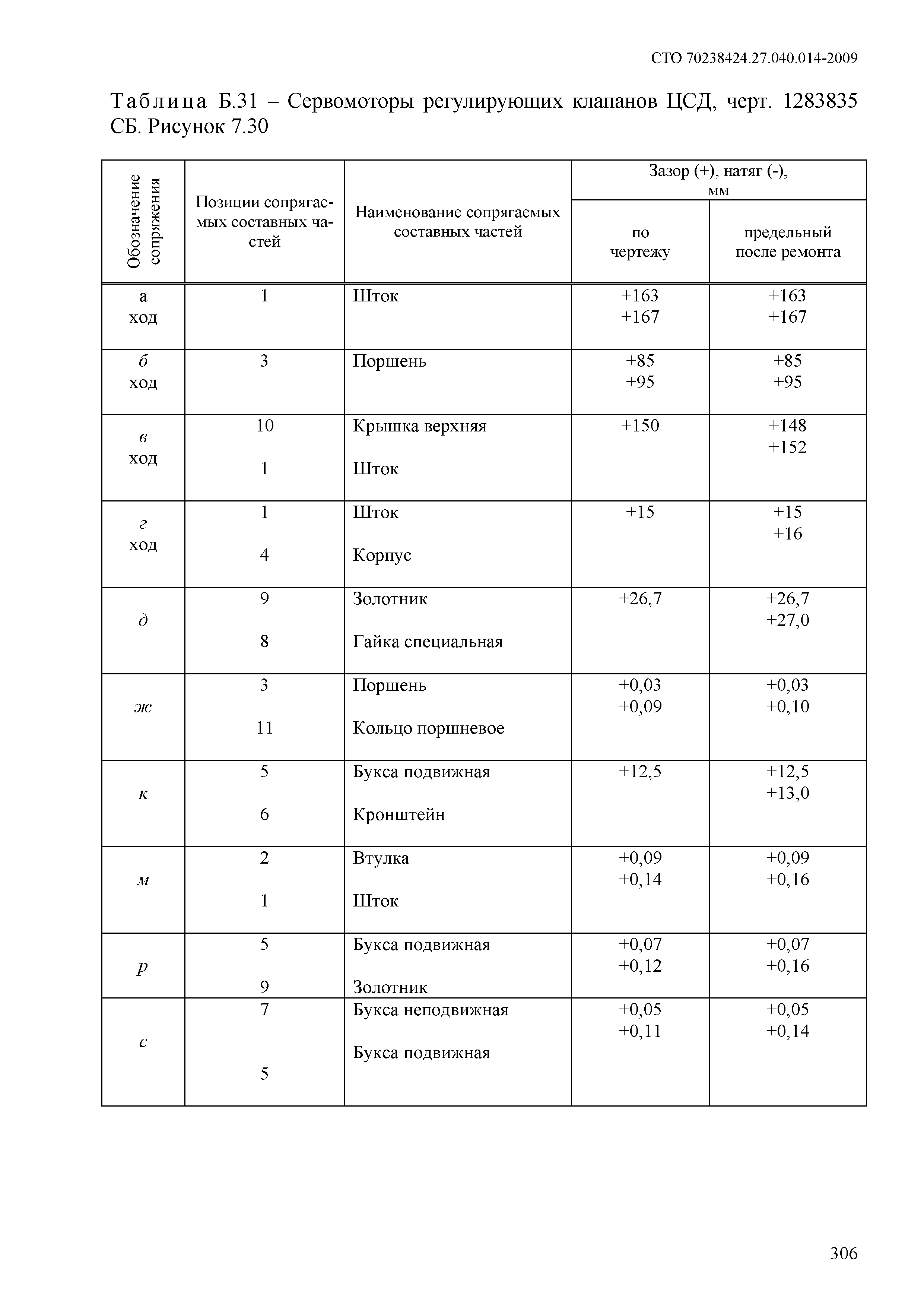 СТО 70238424.27.040.014-2009

Таблица Б.31 – Сервомоторы регулирующих клапанов ЦСД, черт. 1283835 СБ. Рисунок 7.30

| Обозначение сопряжения | Позиции сопрягаемых составных частей | Наименование сопрягаемых составных частей | Зазор (+), натяг (-), мм по чертежу | Зазор (+), натяг (-), мм предельный после ремонта |
|---|---|---|---|---|
| а ход | 1 | Шток | +163 +167 | +163 +167 |
| б ход | 3 | Поршень | +85 +95 | +85 +95 |
| в ход | 10 1 | Крышка верхняя Шток | +150 | +148 +152 |
| г ход | 1 4 | Шток Корпус | +15 | +15 +16 |
| д | 9 8 | Золотник Гайка специальная | +26,7 | +26,7 +27,0 |
| ж | 3 11 | Поршень Кольцо поршневое | +0,03 +0,09 | +0,03 +0,10 |
| к | 5 6 | Букса подвижная Кронштейн | +12,5 | +12,5 +13,0 |
| м | 2 1 | Втулка Шток | +0,09 +0,14 | +0,09 +0,16 |
| р | 5 9 | Букса подвижная Золотник | +0,07 +0,12 | +0,07 +0,16 |
| с | 7 5 | Букса неподвижная Букса подвижная | +0,05 +0,11 | +0,05 +0,14 |

306